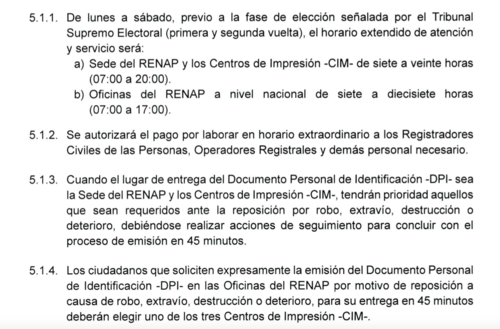 5.1.1. De lunes a sábado, previo a la fase de elección señalada por el Tribunal Supremo Electoral (primera y segunda vuelta), el horario extendido de atención y servicio será:
a) Sede del RENAP y los Centros de Impresión -CIM- de siete a veinte horas (07:00 a 20:00).
b) Oficinas del RENAP a nivel nacional de siete a diecisiete horas (07:00 a 17:00).

5.1.2. Se autorizará el pago por laborar en horario extraordinario a los Registradores Civiles de las Personas, Operadores Registrales y demás personal necesario.

5.1.3. Cuando el lugar de entrega del Documento Personal de Identificación -DPI- sea la Sede del RENAP y los Centros de Impresión -CIM-, tendrán prioridad aquellos que sean requeridos ante la reposición por robo, extravío, destrucción o deterioro, debiéndose realizar acciones de seguimiento para concluir con el proceso de emisión en 45 minutos.

5.1.4. Los ciudadanos que soliciten expresamente la emisión del Documento Personal de Identificación -DPI- en las Oficinas del RENAP por motivo de reposición a causa de robo, extravío, destrucción o deterioro, para su entrega en 45 minutos deberán elegir uno de los tres Centros de Impresión -CIM-.